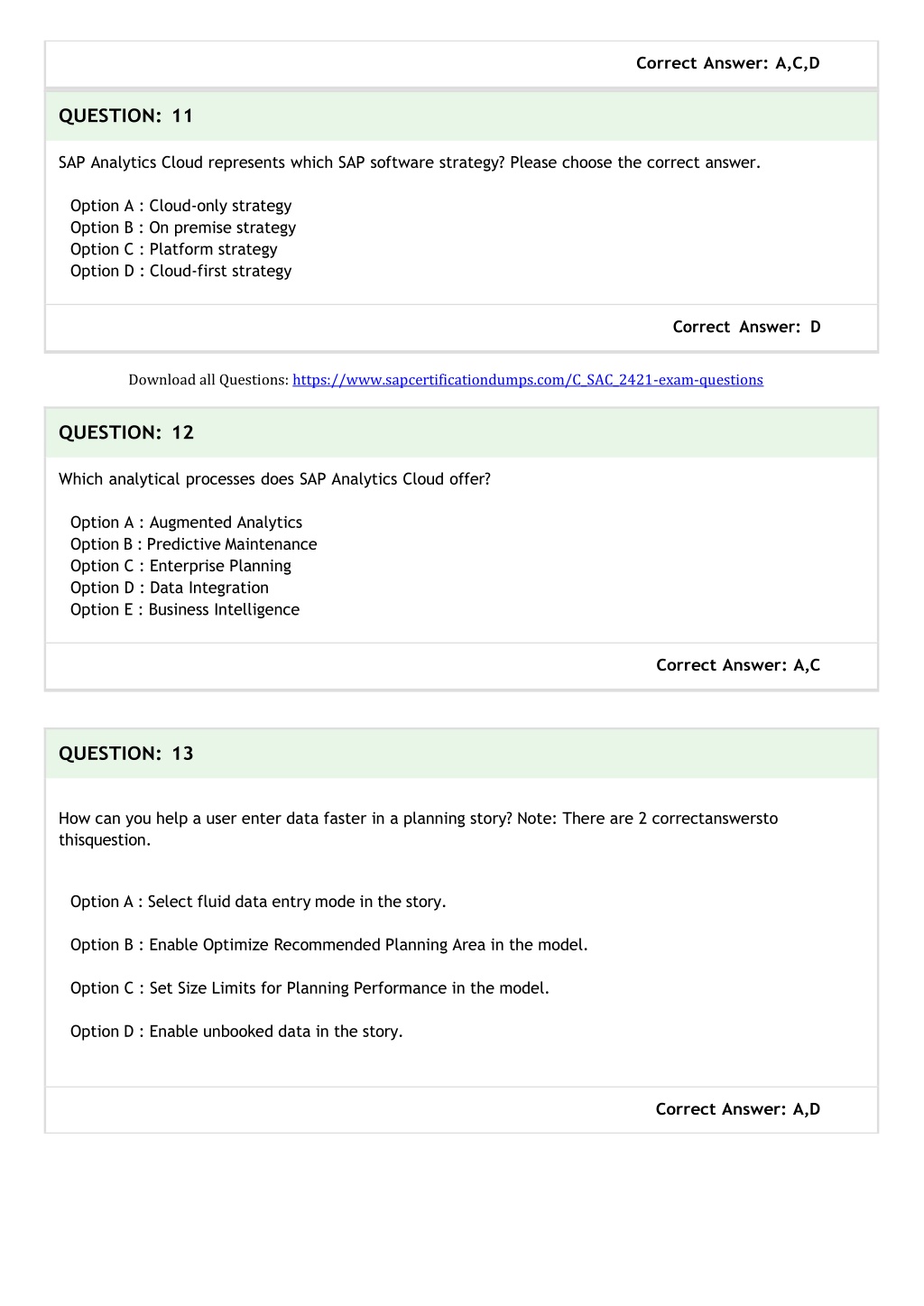 Correct Answer: A,C,D

QUESTION: 11

SAP Analytics Cloud represents which SAP software strategy? Please choose the correct answer.

Option A : Cloud-only strategy
Option B : On premise strategy
Option C : Platform strategy
Option D : Cloud-first strategy

Correct Answer: D

Download all Questions: https://www.sapcertificationdumps.com/C_SAC_2421-exam-questions

QUESTION: 12

Which analytical processes does SAP Analytics Cloud offer?

Option A : Augmented Analytics
Option B : Predictive Maintenance
Option C : Enterprise Planning
Option D : Data Integration
Option E : Business Intelligence

Correct Answer: A,C

QUESTION: 13

How can you help a user enter data faster in a planning story? Note: There are 2 correctanswersto thisquestion.

Option A : Select fluid data entry mode in the story.

Option B : Enable Optimize Recommended Planning Area in the model.

Option C : Set Size Limits for Planning Performance in the model.

Option D : Enable unbooked data in the story.

Correct Answer: A,D